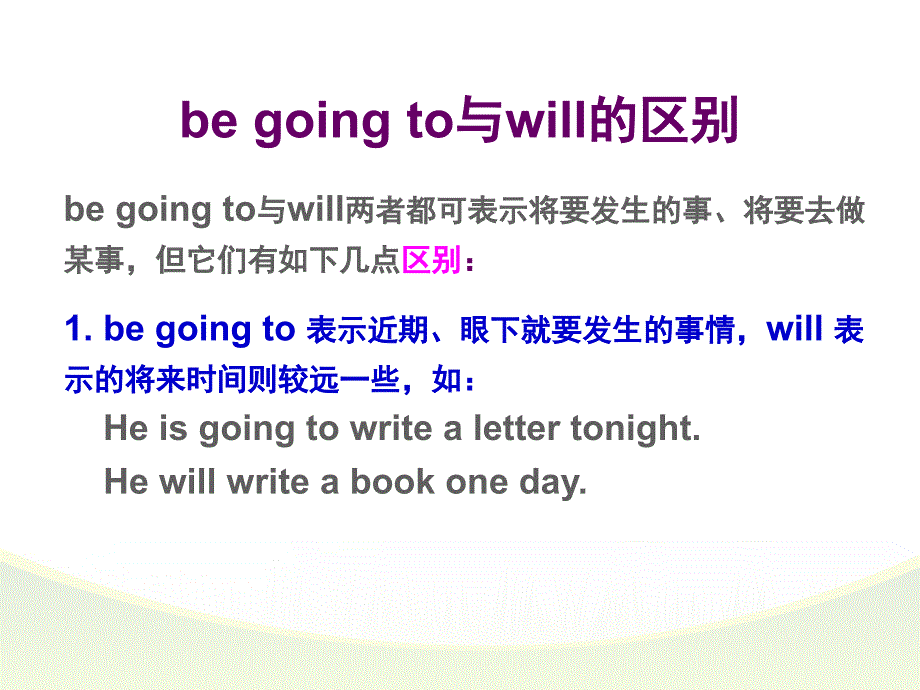 be going to与will的区别

be going to与will两者都可表示将要发生的事、将要去做某事，但它们有如下几点区别：

1. be going to 表示近期、眼下就要发生的事情，will 表示的将来时间则较远一些，如：

He is going to write a letter tonight.

He will write a book one day.